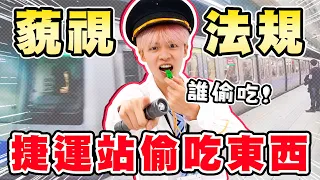 藐視 法規

誰偷吃!

捷運站偷吃東西